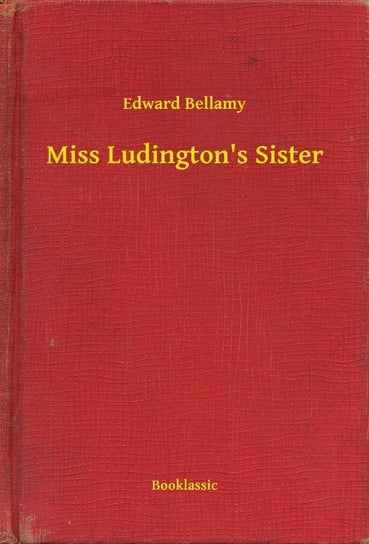 Edward Bellamy

Miss Ludington's Sister

Booklassic